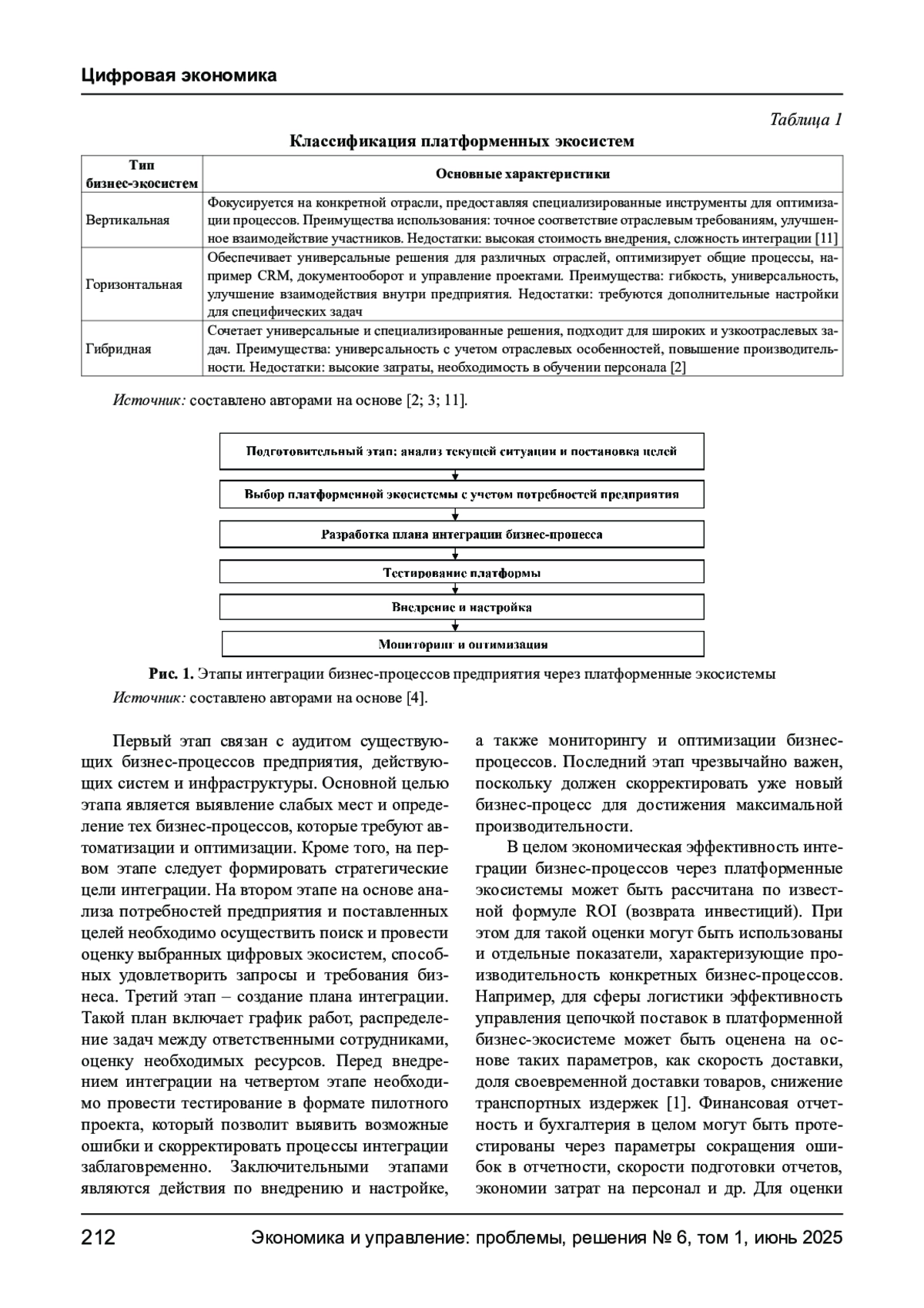 Цифровая экономика

Таблица 1

Классификация платформенных экосистем

| Тип бизнес-экосистем | Основные характеристики |
|---|---|
| Вертикальная | Фокусируется на конкретной отрасли, предоставляя специализированные инструменты для оптимизации процессов. Преимущества использования: точное соответствие отраслевым требованиям, улучшенное взаимодействие участников. Недостатки: высокая стоимость внедрения, сложность интеграции [11] |
| Горизонтальная | Обеспечивает универсальные решения для различных отраслей, оптимизирует общие процессы, например CRM, документооборот и управление проектами. Преимущества: гибкость, универсальность, улучшение взаимодействия внутри предприятия. Недостатки: требуются дополнительные настройки для специфических задач |
| Гибридная | Сочетает универсальные и специализированные решения, подходит для широких и узкоотраслевых задач. Преимущества: универсальность с учетом отраслевых особенностей, повышение производительности. Недостатки: высокие затраты, необходимость в обучении персонала [2] |

Источник: составлено авторами на основе [2; 3; 11].

Подготовительный этап: анализ текущей ситуации и постановка целей

Выбор платформенной экосистемы с учетом потребностей предприятия

Разработка плана интеграции бизнес-процесса

Тестирование платформы

Внедрение и настройка

Мониторинг и оптимизация

Рис. 1. Этапы интеграции бизнес-процессов предприятия через платформенные экосистемы
Источник: составлено авторами на основе [4].

Первый этап связан с аудитом существующих бизнес-процессов предприятия, действующих систем и инфраструктуры. Основной целью этапа является выявление слабых мест и определение тех бизнес-процессов, которые требуют автоматизации и оптимизации. Кроме того, на первом этапе следует формировать стратегические цели интеграции. На втором этапе на основе анализа потребностей предприятия и поставленных целей необходимо осуществить поиск и провести оценку выбранных цифровых экосистем, способных удовлетворить запросы и требования бизнеса. Третий этап – создание плана интеграции. Такой план включает график работ, распределение задач между ответственными сотрудниками, оценку необходимых ресурсов. Перед внедрением интеграции на четвертом этапе необходимо провести тестирование в формате пилотного проекта, который позволит выявить возможные ошибки и скорректировать процессы интеграции заблаговременно. Заключительными этапами являются действия по внедрению и настройке, а также мониторингу и оптимизации бизнес-процессов. Последний этап чрезвычайно важен, поскольку должен скорректировать уже новый бизнес-процесс для достижения максимальной производительности.

В целом экономическая эффективность интеграции бизнес-процессов через платформенные экосистемы может быть рассчитана по известной формуле ROI (возврата инвестиций). При этом для такой оценки могут быть использованы и отдельные показатели, характеризующие производительность конкретных бизнес-процессов. Например, для сферы логистики эффективность управления цепочкой поставок в платформенной бизнес-экосистеме может быть оценена на основе таких параметров, как скорость доставки, доля своевременной доставки товаров, снижение транспортных издержек [1]. Финансовая отчетность и бухгалтерия в целом могут быть протестированы через параметры сокращения ошибок в отчетности, скорости подготовки отчетов, экономии затрат на персонал и др. Для оценки

212 Экономика и управление: проблемы, решения № 6, том 1, июнь 2025